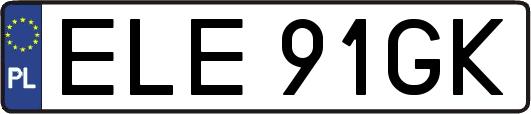 PL
ELE 91GK